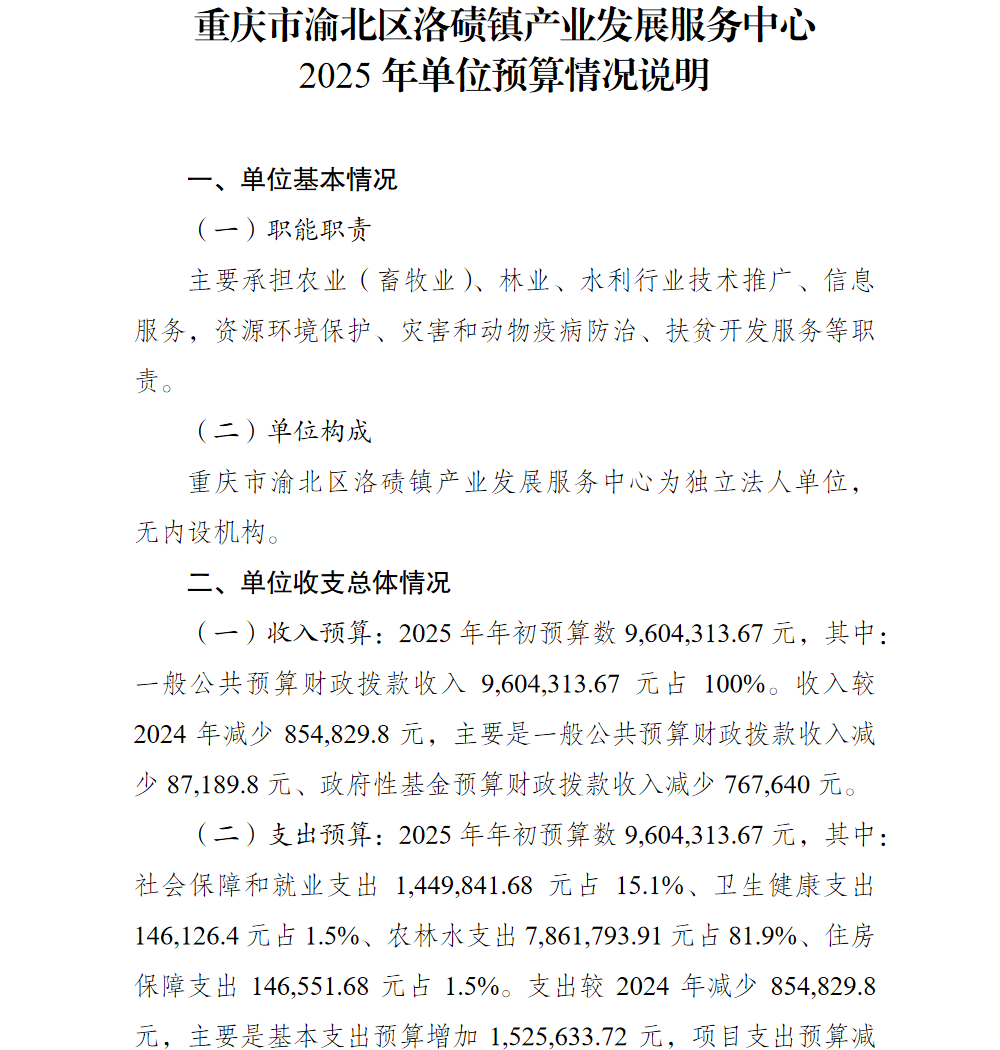 重庆市渝北区洛碛镇产业发展服务中心
2025 年单位预算情况说明

一、单位基本情况

（一）职能职责

主要承担农业（畜牧业）、林业、水利行业技术推广、信息服务，资源环境保护、灾害和动物疫病防治、扶贫开发服务等职责。

（二）单位构成

重庆市渝北区洛碛镇产业发展服务中心为独立法人单位，无内设机构。

二、单位收支总体情况

（一）收入预算：2025 年年初预算数 9,604,313.67 元，其中：一般公共预算财政拨款收入 9,604,313.67 元占 100%。收入较 2024 年减少 854,829.8 元，主要是一般公共预算财政拨款收入减少 87,189.8 元、政府性基金预算财政拨款收入减少 767,640 元。

（二）支出预算：2025 年年初预算数 9,604,313.67 元，其中：社会保障和就业支出 1,449,841.68 元占 15.1%、卫生健康支出 146,126.4 元占 1.5%、农林水支出 7,861,793.91 元占 81.9%、住房保障支出 146,551.68 元占 1.5%。支出较 2024 年减少 854,829.8 元，主要是基本支出预算增加 1,525,633.72 元，项目支出预算减